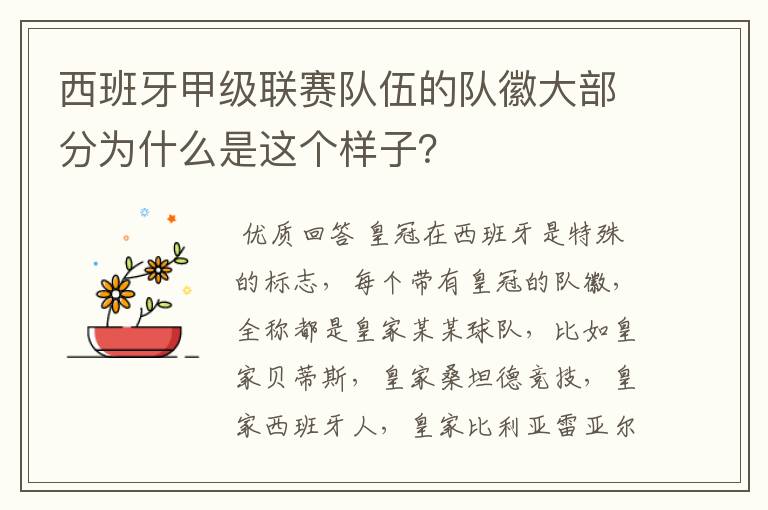 西班牙甲级联赛队伍的队徽大部分为什么是这个样子?

优质回答 皇冠在西班牙是特殊的标志，每个带有皇冠的队徽，全称都是皇家某某球队，比如皇家贝蒂斯，皇家桑坦德竞技，皇家西班牙人，皇家比利亚雷亚尔